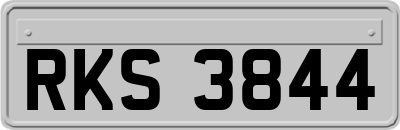 RKS 3844